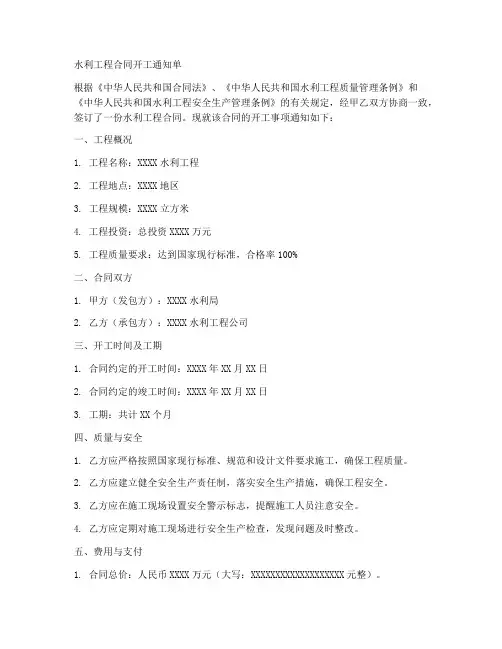 水利工程合同开工通知单

根据《中华人民共和国合同法》、《中华人民共和国水利工程质量管理条例》和《中华人民共和国水利工程安全生产管理条例》的有关规定，经甲乙双方协商一致，签订了一份水利工程合同。现就该合同的开工事项通知如下：

一、工程概况

1. 工程名称：XXXX 水利工程

2. 工程地点：XXXX 地区

3. 工程规模：XXXX 立方米

4. 工程投资：总投资 XXXX 万元

5. 工程质量要求：达到国家现行标准，合格率 100%

二、合同双方

1. 甲方（发包方）：XXXX 水利局

2. 乙方（承包方）：XXXX 水利工程公司

三、开工时间及工期

1. 合同约定的开工时间：XXXX 年 XX 月 XX 日

2. 合同约定的竣工时间：XXXX 年 XX 月 XX 日

3. 工期：共计 XX 个月

四、质量与安全

1. 乙方应严格按照国家现行标准、规范和设计文件要求施工，确保工程质量。

2. 乙方应建立健全安全生产责任制，落实安全生产措施，确保工程安全。

3. 乙方应在施工现场设置安全警示标志，提醒施工人员注意安全。

4. 乙方应定期对施工现场进行安全生产检查，发现问题及时整改。

五、费用与支付

1. 合同总价：人民币 XXXX 万元（大写：XXXXXXXXXXXXXXXXXXX 元整）。